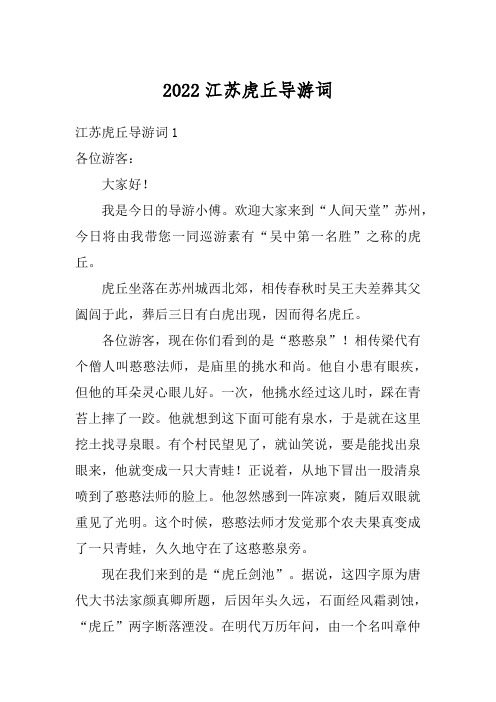 2022 江苏虎丘导游词

江苏虎丘导游词 1

各位游客：

大家好！

我是今日的导游小傅。欢迎大家来到“人间天堂”苏州，今日将由我带您一同巡游素有“吴中第一名胜”之称的虎丘。

虎丘坐落在苏州城西北郊，相传春秋时吴王夫差葬其父阖闾于此，葬后三日有白虎出现，因而得名虎丘。

各位游客，现在你们看到的是“憨憨泉”！相传梁代有个僧人叫憨憨法师，是庙里的挑水和尚。他自小患有眼疾，但他的耳朵灵心眼儿好。一次，他挑水经过这儿时，踩在青苔上摔了一跤。他就想到这下面可能有泉水，于是就在这里挖土找寻泉眼。有个村民望见了，就讪笑说，要是能找出泉眼来，他就变成一只大青蛙！正说着，从地下冒出一股清泉喷到了憨憨法师的脸上。他忽然感到一阵凉爽，随后双眼就重见了光明。这个时候，憨憨法师才发觉那个农夫果真变成了一只青蛙，久久地守在了这憨憨泉旁。

现在我们来到的是“虎丘剑池”。据说，这四字原为唐代大书法家颜真卿所题，后因年头久远，石面经风霜剥蚀，“虎丘”两字断落湮没。在明代万历年间，由一个名叫章仲